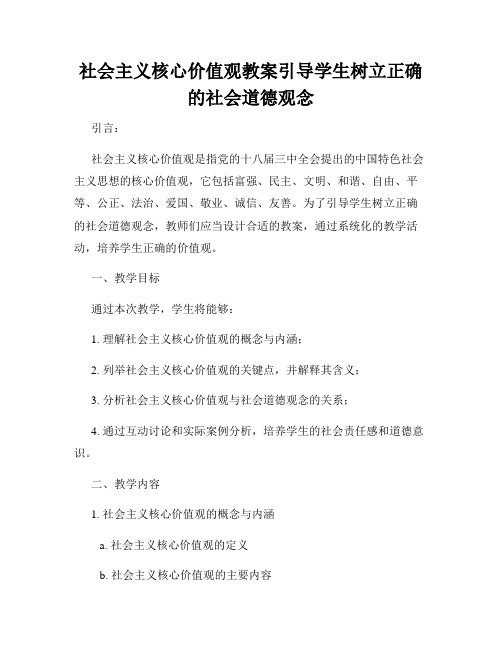 社会主义核心价值观教案引导学生树立正确的社会道德观念

引言：

社会主义核心价值观是指党的十八届三中全会提出的中国特色社会主义思想的核心价值观，它包括富强、民主、文明、和谐、自由、平等、公正、法治、爱国、敬业、诚信、友善。为了引导学生树立正确的社会道德观念，教师们应当设计合适的教案，通过系统化的教学活动，培养学生正确的价值观。

一、教学目标

通过本次教学，学生将能够：

1. 理解社会主义核心价值观的概念与内涵；

2. 列举社会主义核心价值观的关键点，并解释其含义；

3. 分析社会主义核心价值观与社会道德观念的关系；

4. 通过互动讨论和实际案例分析，培养学生的社会责任感和道德意识。

二、教学内容

1. 社会主义核心价值观的概念与内涵

a. 社会主义核心价值观的定义

b. 社会主义核心价值观的主要内容